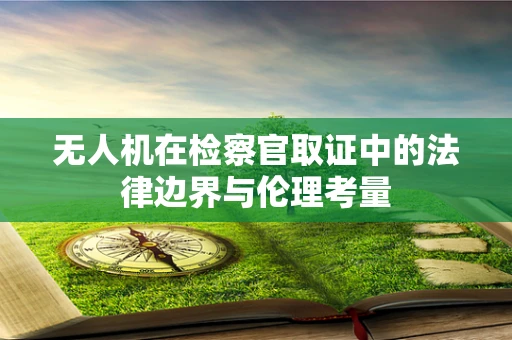 无人机在检察官取证中的法律边界与伦理考量